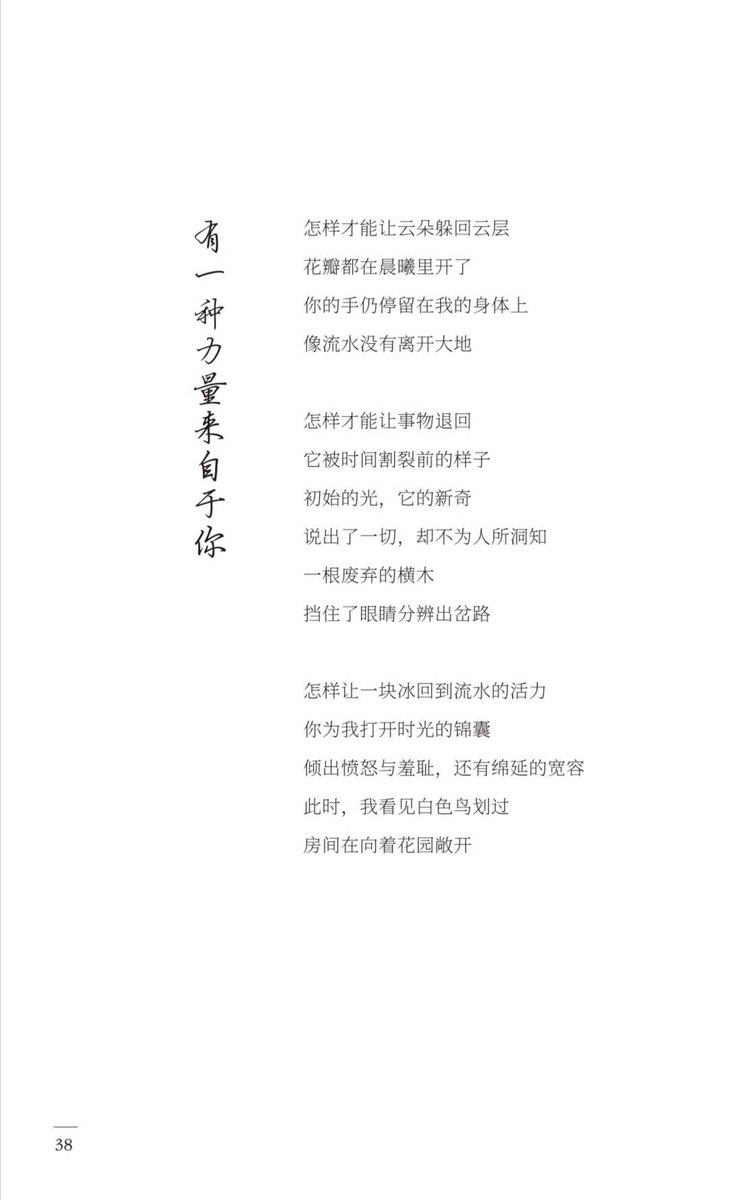 有一种力量来自于你

怎样才能让云朵躲回云层
花瓣都在晨曦里开了
你的手仍停留在我的身体上
像流水没有离开大地

怎样才能让事物退回
它被时间割裂前的样子
初始的光，它的新奇
说出了一切，却不为人所洞知
一根废弃的横木
挡住了眼睛分辨出岔路

怎样让一块冰回到流水的活力
你为我打开时光的锦囊
倾出愤怒与羞耻，还有绵延的宽容
此时，我看见白色鸟划过
房间在向着花园敞开

38